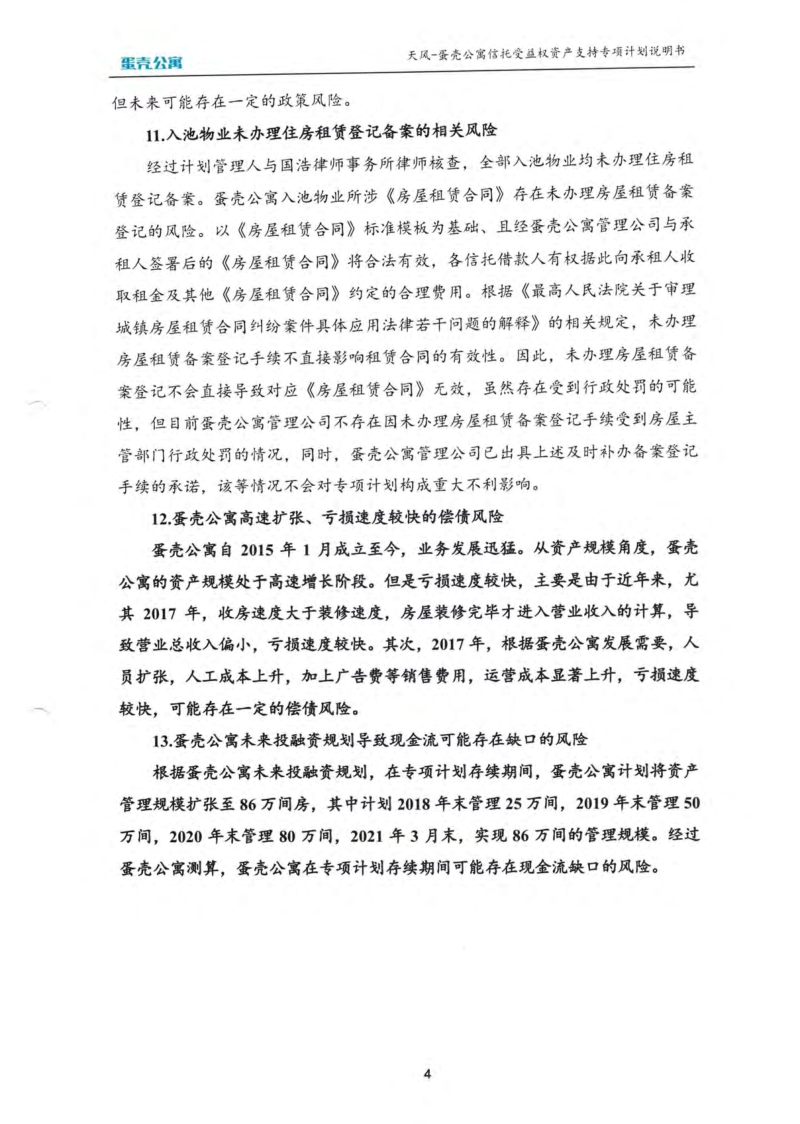 蛋壳公寓

天风-蛋壳公寓信托受益权资产支持专项计划说明书

但未来可能存在一定的政策风险。

11.入池物业未办理住房租赁登记备案的相关风险

经过计划管理人与国浩律师事务所律师核查，全部入池物业均未办理住房租赁登记备案。蛋壳公寓入池物业所涉《房屋租赁合同》存在未办理房屋租赁备案登记的风险。以《房屋租赁合同》标准模板为基础、且经蛋壳公寓管理公司与承租人签署后的《房屋租赁合同》将合法有效，各信托借款人有权据此向承租人收取租金及其他《房屋租赁合同》约定的合理费用。根据《最高人民法院关于审理城镇房屋租赁合同纠纷案件具体应用法律若干问题的解释》的相关规定，未办理房屋租赁备案登记手续不直接影响租赁合同的有效性。因此，未办理房屋租赁备案登记不会直接导致对应《房屋租赁合同》无效，虽然存在受到行政处罚的可能性，但目前蛋壳公寓管理公司不存在因未办理房屋租赁备案登记手续受到房屋主管部门行政处罚的情况，同时，蛋壳公寓管理公司已出具上述及时补办备案登记手续的承诺，该等情况不会对专项计划构成重大不利影响。

12.蛋壳公寓高速扩张、亏损速度较快的偿债风险

蛋壳公寓自 2015 年 1 月成立至今，业务发展迅猛。从资产规模角度，蛋壳公寓的资产规模处于高速增长阶段。但是亏损速度较快，主要是由于近年来，尤其 2017 年，收房速度大于装修速度，房屋装修完毕才进入营业收入的计算，导致营业总收入偏小，亏损速度较快。其次，2017 年，根据蛋壳公寓发展需要，人员扩张，人工成本上升，加上广告费等销售费用，运营成本显著上升，亏损速度较快，可能存在一定的偿债风险。

13.蛋壳公寓未来投融资规划导致现金流可能存在缺口的风险

根据蛋壳公寓未来投融资规划，在专项计划存续期间，蛋壳公寓计划将资产管理规模扩张至 86 万间房，其中计划 2018 年末管理 25 万间，2019 年末管理 50 万间，2020 年末管理 80 万间，2021 年 3 月末，实现 86 万间的管理规模。经过蛋壳公寓测算，蛋壳公寓在专项计划存续期间可能存在现金流缺口的风险。

4